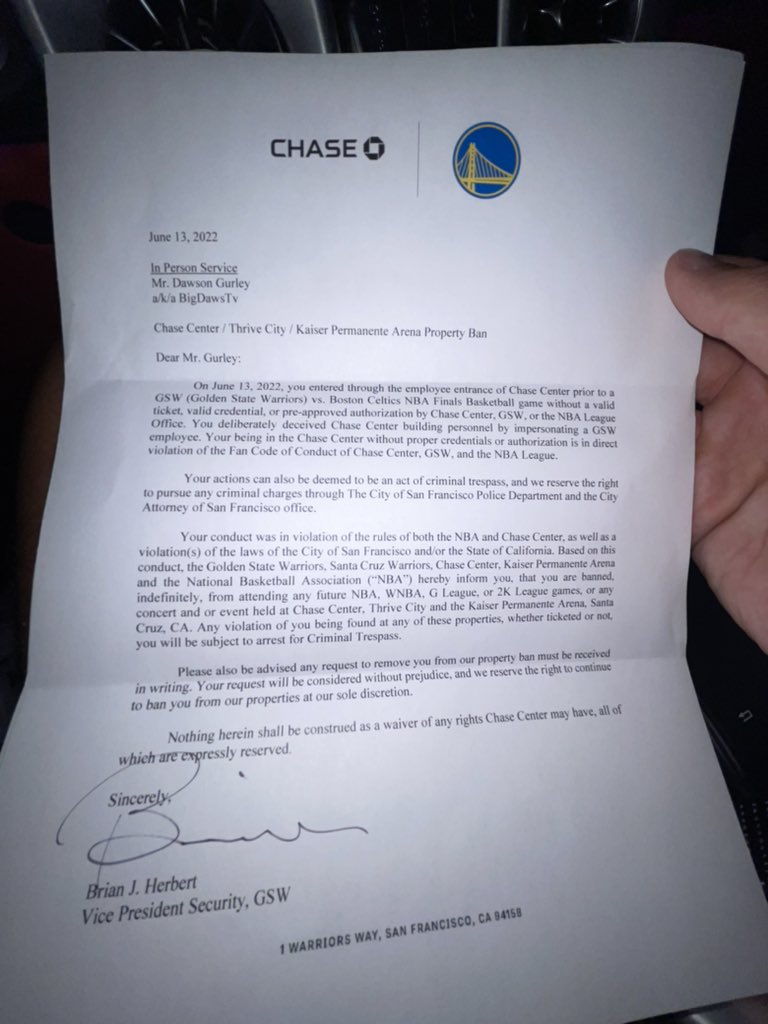 CHASE

June 13, 2022

In Person Service
Mr. Dawson Gurley
a/k/a BigDawsTv

Chase Center / Thrive City / Kaiser Permanente Arena Property Ban

Dear Mr. Gurley:

On June 13, 2022, you entered through the employee entrance of Chase Center prior to a GSW (Golden State Warriors) vs. Boston Celtics NBA Finals Basketball game without a valid ticket, valid credential, or pre-approved authorization by Chase Center, GSW, or the NBA League Office. You deliberately deceived Chase Center building personnel by impersonating a GSW employee. Your being in the Chase Center without proper credentials or authorization is in direct violation of the Fan Code of Conduct of Chase Center, GSW, and the NBA League.

Your actions can also be deemed to be an act of criminal trespass, and we reserve the right to pursue any criminal charges through The City of San Francisco Police Department and the City Attorney of San Francisco office.

Your conduct was in violation of the rules of both the NBA and Chase Center, as well as a violation(s) of the laws of the City of San Francisco and/or the State of California. Based on this conduct, the Golden State Warriors, Santa Cruz Warriors, Chase Center, Kaiser Permanente Arena and the National Basketball Association ("NBA") hereby inform you, that you are banned, indefinitely, from attending any future NBA, WNBA, G League, or 2K League games, or any concert and or event held at Chase Center, Thrive City and the Kaiser Permanente Arena, Santa Cruz, CA. Any violation of you being found at any of these properties, whether ticketed or not, you will be subject to arrest for Criminal Trespass.

Please also be advised any request to remove you from our property ban must be received in writing. Your request will be considered without prejudice, and we reserve the right to continue to ban you from our properties at our sole discretion.

Nothing herein shall be construed as a waiver of any rights Chase Center may have, all of which are expressly reserved.

Sincerely,

Brian J. Herbert
Vice President Security, GSW

1 WARRIORS WAY, SAN FRANCISCO, CA 94158